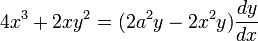 $4x^3 + 2xy^2 = (2a^2y - 2x^2y)\frac{dy}{dx}$